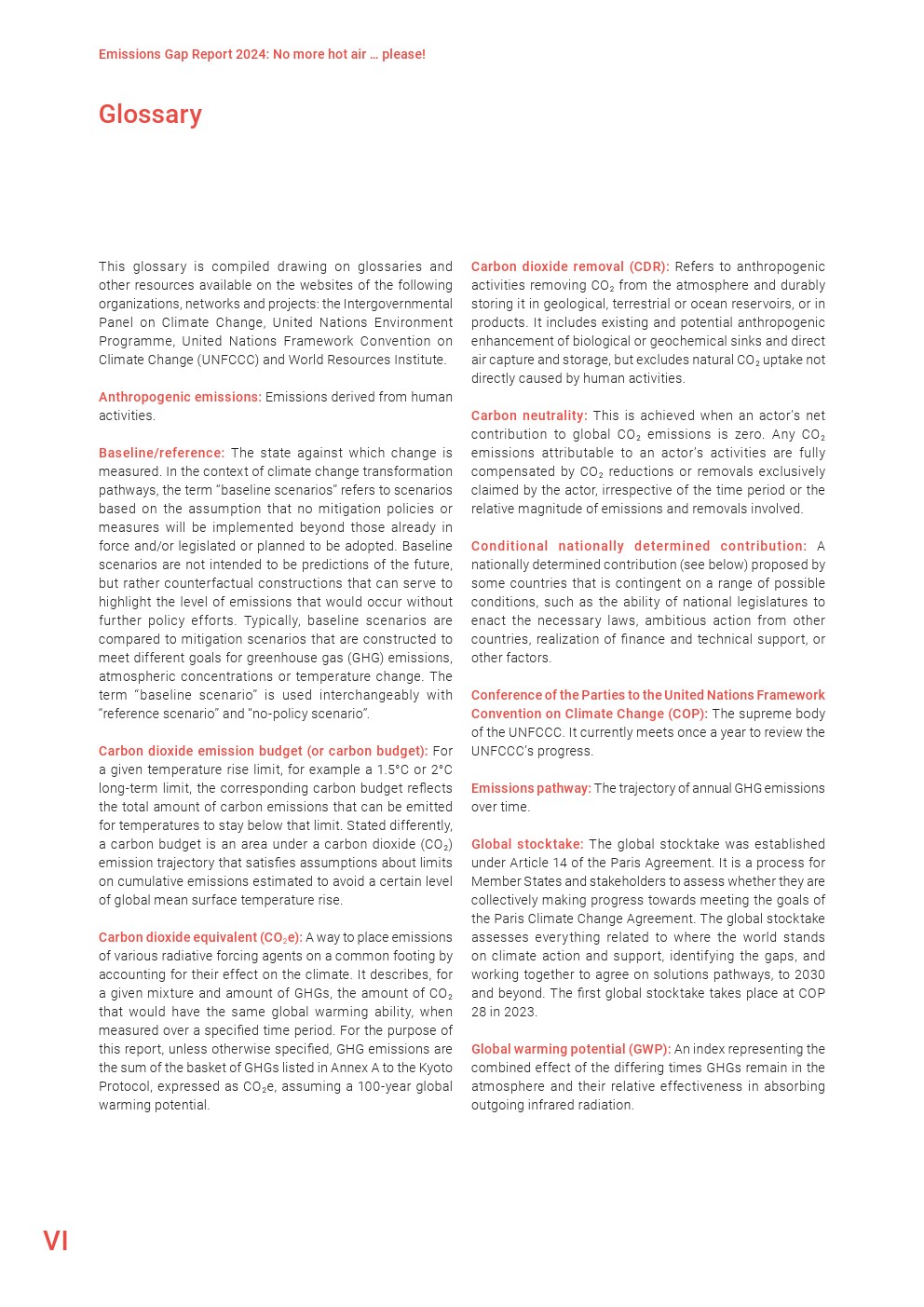 Emissions Gap Report 2024: No more hot air … please!

Glossary

This glossary is compiled drawing on glossaries and other resources available on the websites of the following organizations, networks and projects: the Intergovernmental Panel on Climate Change, United Nations Environment Programme, United Nations Framework Convention on Climate Change (UNFCCC) and World Resources Institute.

Anthropogenic emissions: Emissions derived from human activities.

Baseline/reference: The state against which change is measured. In the context of climate change transformation pathways, the term “baseline scenarios” refers to scenarios based on the assumption that no mitigation policies or measures will be implemented beyond those already in force and/or legislated or planned to be adopted. Baseline scenarios are not intended to be predictions of the future, but rather counterfactual constructions that can serve to highlight the level of emissions that would occur without further policy efforts. Typically, baseline scenarios are compared to mitigation scenarios that are constructed to meet different goals for greenhouse gas (GHG) emissions, atmospheric concentrations or temperature change. The term “baseline scenario” is used interchangeably with “reference scenario” and “no-policy scenario”.

Carbon dioxide emission budget (or carbon budget): For a given temperature rise limit, for example a 1.5°C or 2°C long-term limit, the corresponding carbon budget reflects the total amount of carbon emissions that can be emitted for temperatures to stay below that limit. Stated differently, a carbon budget is an area under a carbon dioxide ($CO_2$) emission trajectory that satisfies assumptions about limits on cumulative emissions estimated to avoid a certain level of global mean surface temperature rise.

Carbon dioxide equivalent ($CO_2e$): A way to place emissions of various radiative forcing agents on a common footing by accounting for their effect on the climate. It describes, for a given mixture and amount of GHGs, the amount of $CO_2$ that would have the same global warming ability, when measured over a specified time period. For the purpose of this report, unless otherwise specified, GHG emissions are the sum of the basket of GHGs listed in Annex A to the Kyoto Protocol, expressed as $CO_2e$, assuming a 100-year global warming potential.

Carbon dioxide removal (CDR): Refers to anthropogenic activities removing $CO_2$ from the atmosphere and durably storing it in geological, terrestrial or ocean reservoirs, or in products. It includes existing and potential anthropogenic enhancement of biological or geochemical sinks and direct air capture and storage, but excludes natural $CO_2$ uptake not directly caused by human activities.

Carbon neutrality: This is achieved when an actor’s net contribution to global $CO_2$ emissions is zero. Any $CO_2$ emissions attributable to an actor’s activities are fully compensated by $CO_2$ reductions or removals exclusively claimed by the actor, irrespective of the time period or the relative magnitude of emissions and removals involved.

Conditional nationally determined contribution: A nationally determined contribution (see below) proposed by some countries that is contingent on a range of possible conditions, such as the ability of national legislatures to enact the necessary laws, ambitious action from other countries, realization of finance and technical support, or other factors.

Conference of the Parties to the United Nations Framework Convention on Climate Change (COP): The supreme body of the UNFCCC. It currently meets once a year to review the UNFCCC’s progress.

Emissions pathway: The trajectory of annual GHG emissions over time.

Global stocktake: The global stocktake was established under Article 14 of the Paris Agreement. It is a process for Member States and stakeholders to assess whether they are collectively making progress towards meeting the goals of the Paris Climate Change Agreement. The global stocktake assesses everything related to where the world stands on climate action and support, identifying the gaps, and working together to agree on solutions pathways, to 2030 and beyond. The first global stocktake takes place at COP 28 in 2023.

Global warming potential (GWP): An index representing the combined effect of the differing times GHGs remain in the atmosphere and their relative effectiveness in absorbing outgoing infrared radiation.

VI